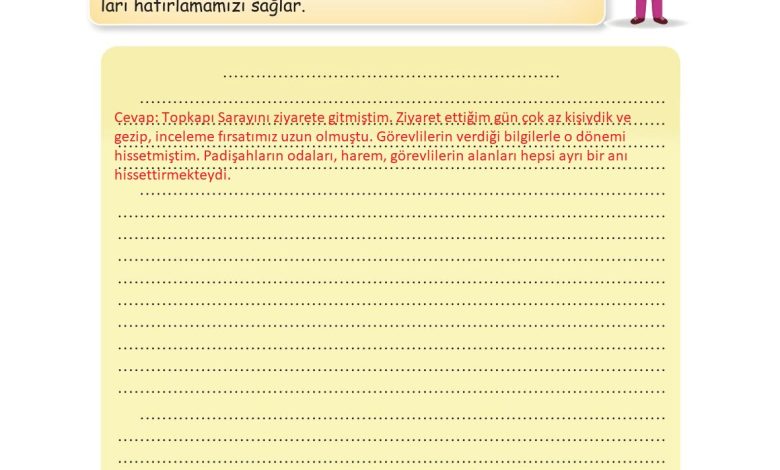 ları hatırlamamızı sağlar.

Cevap: Topkapı Sarayını ziyarete gitmiştim. Ziyaret ettiğim gün çok az kişiydik ve gezip, inceleme fırsatımız uzun olmuştu. Görevlilerin verdiği bilgilerle o dönemi hissetmiştim. Padişahların odaları, harem, görevlilerin alanları hepsi ayrı bir anı hissettirmekteydi.